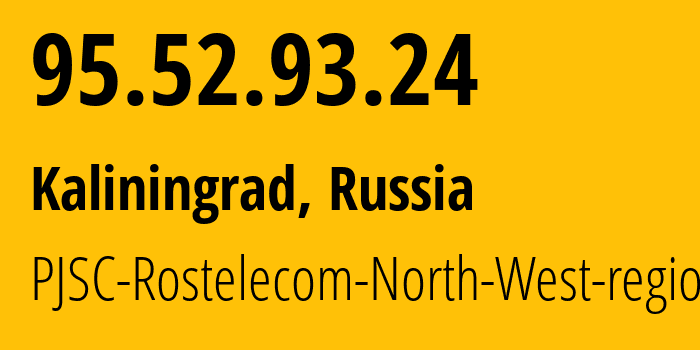 95.52.93.24

Kaliningrad, Russia

PJSC-Rostelecom-North-West-regio